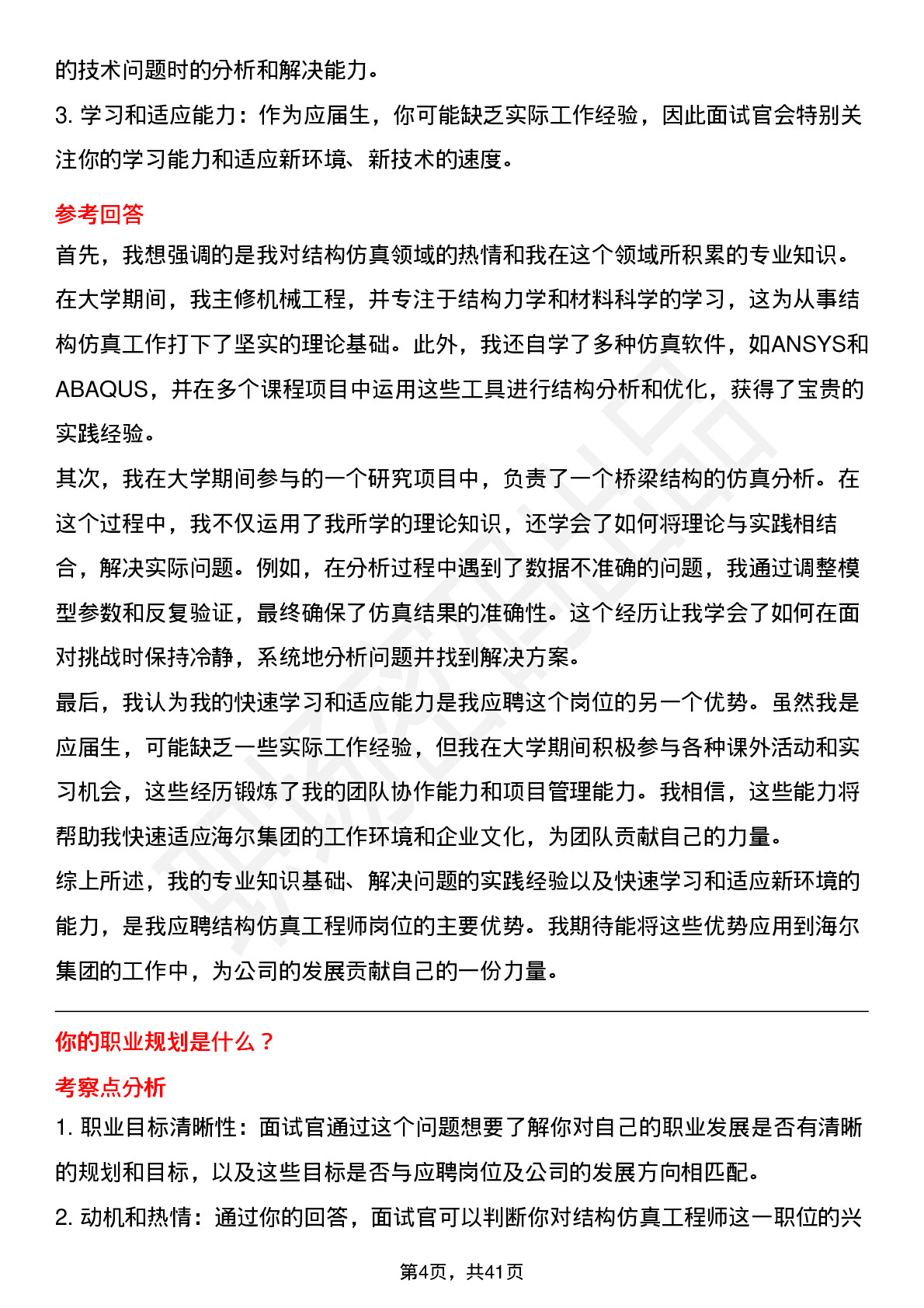 的技术问题时的分析和解决能力。
3. 学习和适应能力：作为应届生，你可能缺乏实际工作经验，因此面试官会特别关注你的学习能力和适应新环境、新技术的速度。

参考回答
首先，我想强调的是我对结构仿真领域的热情和我在这个领域所积累的专业知识。在大学期间，我主修机械工程，并专注于结构力学和材料科学的学习，这为从事结构仿真工作打下了坚实的理论基础。此外，我还自学了多种仿真软件，如ANSYS和ABAQUS，并在多个课程项目中运用这些工具进行结构分析和优化，获得了宝贵的实践经验。
其次，我在大学期间参与的一个研究项目中，负责了一个桥梁结构的仿真分析。在这个过程中，我不仅运用了我所学的理论知识，还学会了如何将理论与实践相结合，解决实际问题。例如，在分析过程中遇到了数据不准确的问题，我通过调整模型参数和反复验证，最终确保了仿真结果的准确性。这个经历让我学会了如何在面对挑战时保持冷静，系统地分析问题并找到解决方案。
最后，我认为我的快速学习和适应能力是我应聘这个岗位的另一个优势。虽然我是应届生，可能缺乏一些实际工作经验，但我在大学期间积极参与各种课外活动和实习机会，这些经历锻炼了我的团队协作能力和项目管理能力。我相信，这些能力将帮助我快速适应海尔集团的工作环境和企业文化，为团队贡献自己的力量。
综上所述，我的专业知识基础、解决问题的实践经验以及快速学习和适应新环境的能力，是我应聘结构仿真工程师岗位的主要优势。我期待能将这些优势应用到海尔集团的工作中，为公司的发展贡献自己的一份力量。

你的职业规划是什么？
考察点分析
1. 职业目标清晰性：面试官通过这个问题想要了解你对自己的职业发展是否有清晰的规划和目标，以及这些目标是否与应聘岗位及公司的发展方向相匹配。
2. 动机和热情：通过你的回答，面试官可以判断你对结构仿真工程师这一职位的兴

第4页，共41页